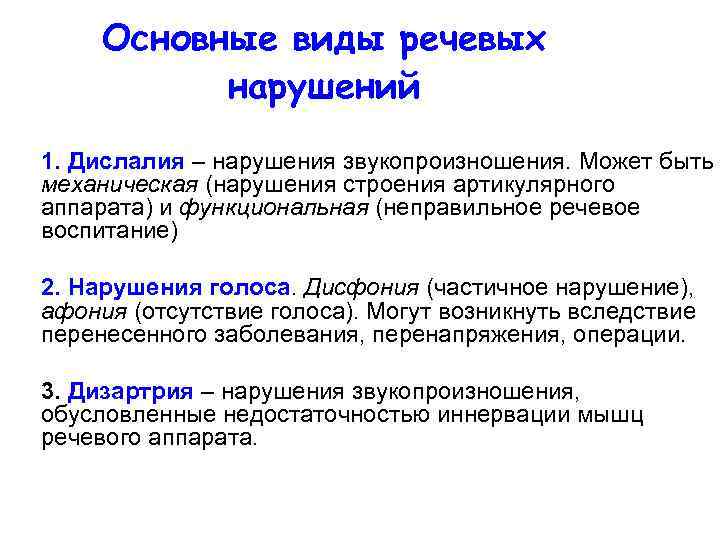 Основные виды речевых нарушений

1. Дислалия – нарушения звукопроизношения. Может быть механическая (нарушения строения артикулярного аппарата) и функциональная (неправильное речевое воспитание)

2. Нарушения голоса. Дисфония (частичное нарушение), афония (отсутствие голоса). Могут возникнуть вследствие перенесенного заболевания, перенапряжения, операции.

3. Дизартрия – нарушения звукопроизношения, обусловленные недостаточностью иннервации мышц речевого аппарата.